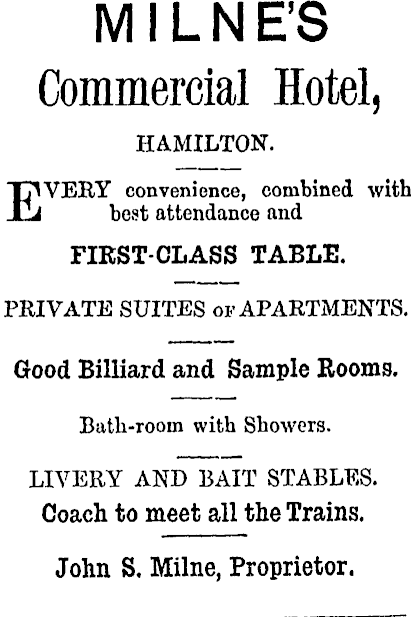 MILNE'S

Commercial Hotel,

HAMILTON.

EVERY convenience, combined with best attendance and

FIRST-CLASS TABLE.

PRIVATE SUITES OF APARTMENTS.

Good Billiard and Sample Rooms.

Bath-room with Showers.

LIVERY AND BAIT STABLES.
Coach to meet all the Trains.

John S. Milne, Proprietor.